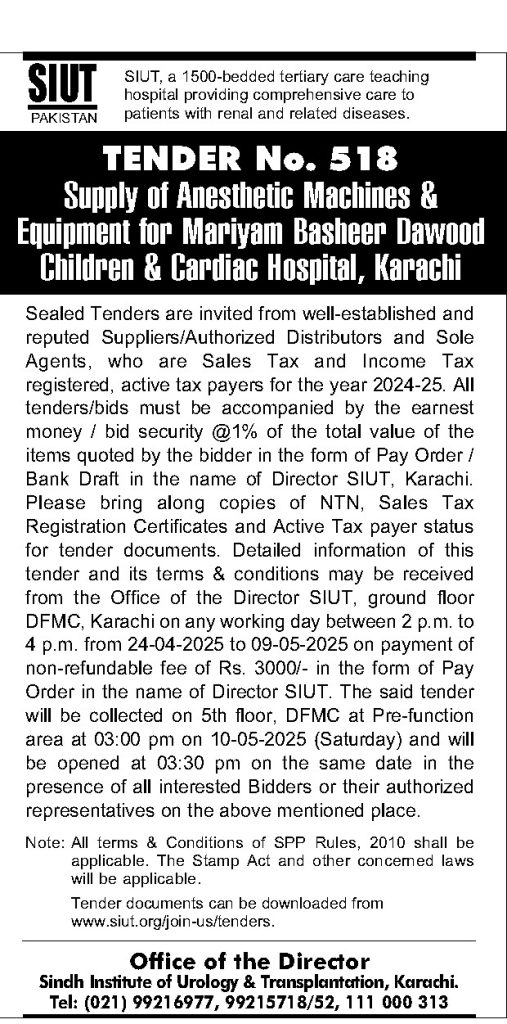 SIUT
PAKISTAN

SIUT, a 1500-bedded tertiary care teaching hospital providing comprehensive care to patients with renal and related diseases.

TENDER No. 518
Supply of Anesthetic Machines & Equipment for Mariyam Basheer Dawood Children & Cardiac Hospital, Karachi

Sealed Tenders are invited from well-established and reputed Suppliers/Authorized Distributors and Sole Agents, who are Sales Tax and Income Tax registered, active tax payers for the year 2024-25. All tenders/bids must be accompanied by the earnest money / bid security @1% of the total value of the items quoted by the bidder in the form of Pay Order / Bank Draft in the name of Director SIUT, Karachi. Please bring along copies of NTN, Sales Tax Registration Certificates and Active Tax payer status for tender documents. Detailed information of this tender and its terms & conditions may be received from the Office of the Director SIUT, ground floor DFMC, Karachi on any working day between 2 p.m. to 4 p.m. from 24-04-2025 to 09-05-2025 on payment of non-refundable fee of Rs. 3000/- in the form of Pay Order in the name of Director SIUT. The said tender will be collected on 5th floor, DFMC at Pre-function area at 03:00 pm on 10-05-2025 (Saturday) and will be opened at 03:30 pm on the same date in the presence of all interested Bidders or their authorized representatives on the above mentioned place.

Note: All terms & Conditions of SPP Rules, 2010 shall be applicable. The Stamp Act and other concerned laws will be applicable.

Tender documents can be downloaded from www.siut.org/join-us/tenders.

Office of the Director
Sindh Institute of Urology & Transplantation, Karachi.
Tel: (021) 99216977, 99215718/52, 111 000 313